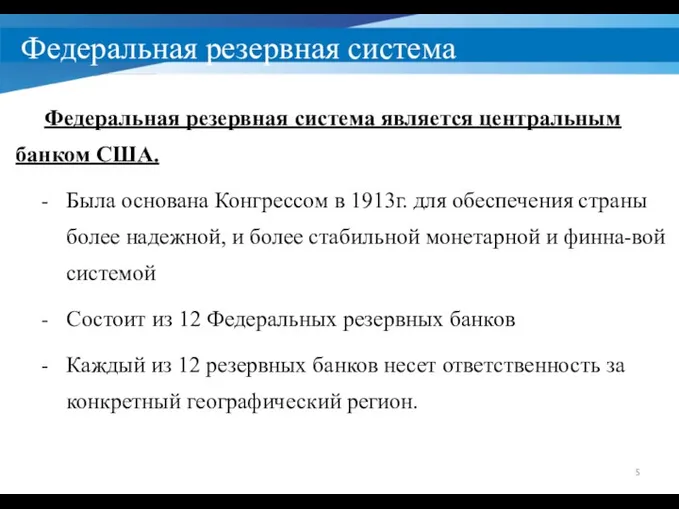 Федеральная резервная система

Федеральная резервная система является центральным банком США.

- Была основана Конгрессом в 1913г. для обеспечения страны более надежной, и более стабильной монетарной и финна-вой системой

- Состоит из 12 Федеральных резервных банков

- Каждый из 12 резервных банков несет ответственность за конкретный географический регион.

5